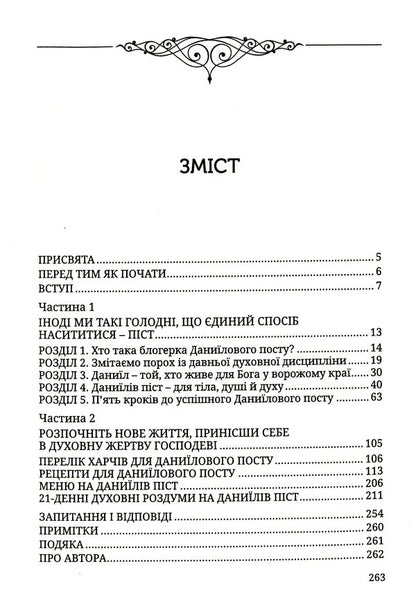 ЗМІСТ

ПРИСВЯТА 5
ПЕРЕД ТИМ ЯК ПОЧАТИ 6
ВСТУП 7

Частина 1
ІНОДІ МИ ТАКІ ГОЛОДНІ, ЩО ЄДИНИЙ СПОСІБ НАСИТИТИСЯ – ПІСТ 13
РОЗДІЛ 1. Хто така блогерка Даниїлового посту? 14
РОЗДІЛ 2. Змітаємо порох із давньої духовної дисципліни 19
РОЗДІЛ 3. Даниїл – той, хто живе для Бога у ворожому краї 30
РОЗДІЛ 4. Даниїлів піст – для тіла, душі й духу 40
РОЗДІЛ 5. П'ять кроків до успішного Даниїлового посту 63

Частина 2
РОЗПОЧНІТЬ НОВЕ ЖИТТЯ, ПРИНІСШИ СЕБЕ В ДУХОВНУ ЖЕРТВУ ГОСПОДЕВІ 105
ПЕРЕЛІК ХАРЧІВ ДЛЯ ДАНИЇЛОВОГО ПОСТУ 106
РЕЦЕПТИ ДЛЯ ДАНИЇЛОВОГО ПОСТУ 113
МЕНЮ НА ДАНИЇЛІВ ПІСТ 206
21-ДЕННІ ДУХОВНІ РОЗДУМИ НА ДАНИЇЛІВ ПІСТ 211

ЗАПИТАННЯ І ВІДПОВІДІ 254
ПРИМІТКИ 260
ПОДЯКА 261
ПРО АВТОРА 262

263